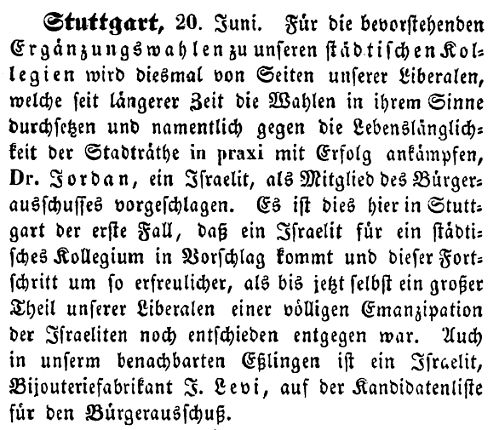 Stuttgart, 20. Juni. Für die bevorstehenden Ergänzungswahlen zu unseren städtischen Kollegien wird diesmal von Seiten unserer Liberalen, welche seit längerer Zeit die Wahlen in ihrem Sinne durchsetzen und namentlich gegen die Lebenslänglichkeit der Stadträthe in praxi mit Erfolg ankämpfen, Dr. Jordan, ein Israelit, als Mitglied des Bürgerausschusses vorgeschlagen. Es ist dies hier in Stuttgart der erste Fall, daß ein Israelit für ein städtisches Kollegium in Vorschlag kommt und dieser Fortschritt um so erfreulicher, als bis jetzt selbst ein großer Theil unserer Liberalen einer völligen Emanzipation der Israeliten noch entschieden entgegen war. Auch in unserm benachbarten Eßlingen ist ein Israelit, Bijouteriefabrikant J. Levi, auf der Kandidatenliste für den Bürgerausschuß.